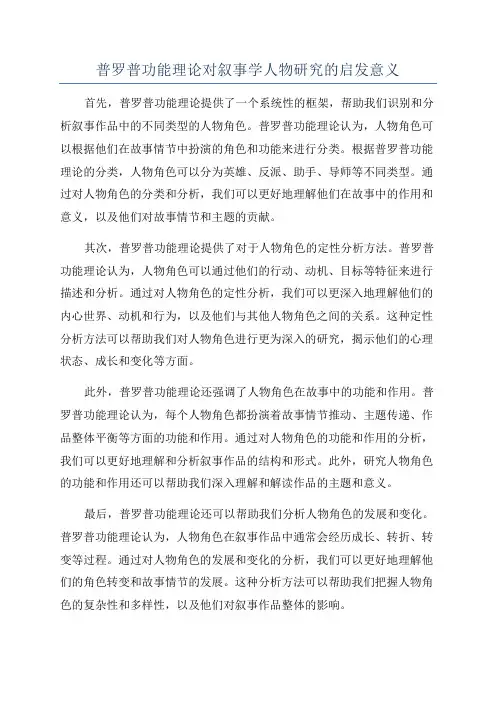 普罗普功能理论对叙事学人物研究的启发意义

首先，普罗普功能理论提供了一个系统性的框架，帮助我们识别和分析叙事作品中的不同类型的人物角色。普罗普功能理论认为，人物角色可以根据他们在故事情节中扮演的角色和功能来进行分类。根据普罗普功能理论的分类，人物角色可以分为英雄、反派、助手、导师等不同类型。通过对人物角色的分类和分析，我们可以更好地理解他们在故事中的作用和意义，以及他们对故事情节和主题的贡献。

其次，普罗普功能理论提供了对于人物角色的定性分析方法。普罗普功能理论认为，人物角色可以通过他们的行动、动机、目标等特征来进行描述和分析。通过对人物角色的定性分析，我们可以更深入地理解他们的内心世界、动机和行为，以及他们与其他人物角色之间的关系。这种定性分析方法可以帮助我们对人物角色进行更为深入的研究，揭示他们的心理状态、成长和变化等方面。

此外，普罗普功能理论还强调了人物角色在故事中的功能和作用。普罗普功能理论认为，每个人物角色都扮演着故事情节推动、主题传递、作品整体平衡等方面的功能和作用。通过对人物角色的功能和作用的分析，我们可以更好地理解和分析叙事作品的结构和形式。此外，研究人物角色的功能和作用还可以帮助我们深入理解和解读作品的主题和意义。

最后，普罗普功能理论还可以帮助我们分析人物角色的发展和变化。普罗普功能理论认为，人物角色在叙事作品中通常会经历成长、转折、转变等过程。通过对人物角色的发展和变化的分析，我们可以更好地理解他们的角色转变和故事情节的发展。这种分析方法可以帮助我们把握人物角色的复杂性和多样性，以及他们对叙事作品整体的影响。